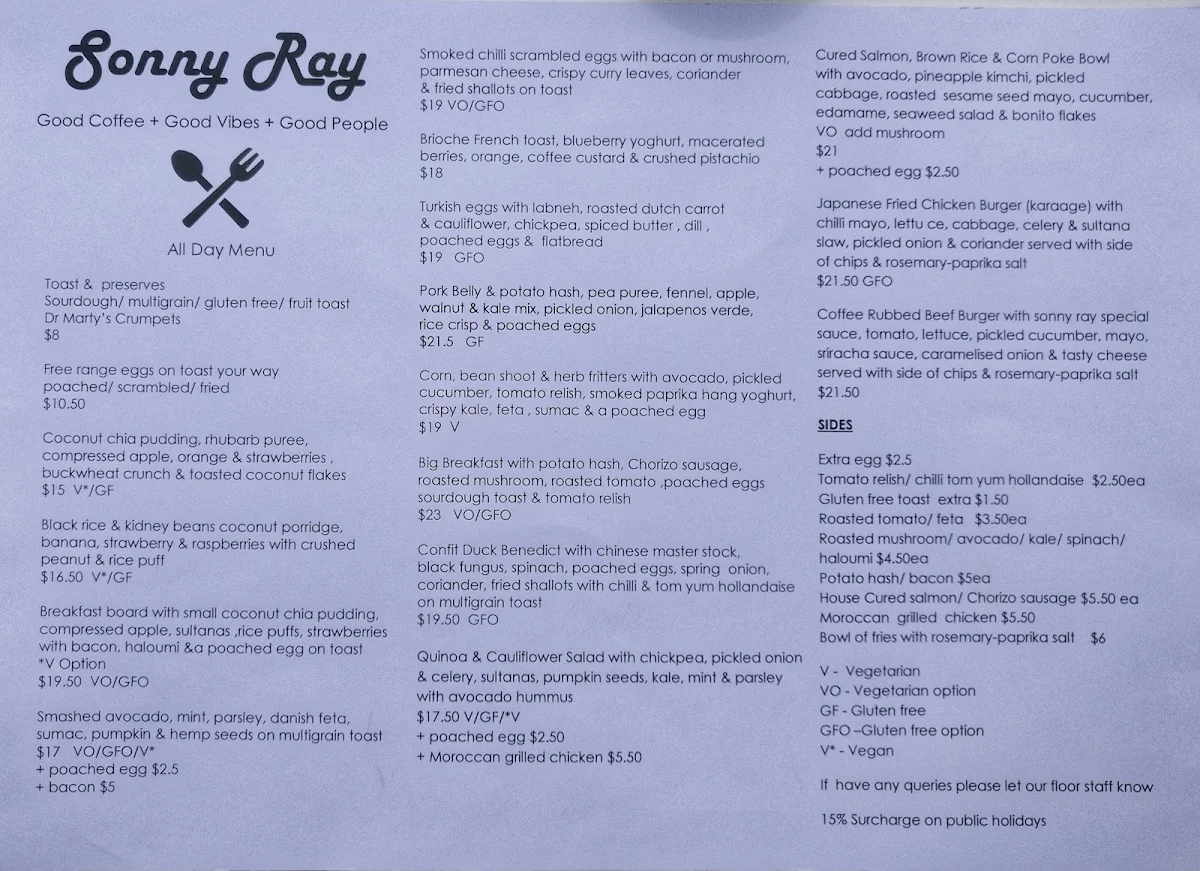 Sonny Ray

Good Coffee + Good Vibes + Good People

All Day Menu

Toast & preserves
Sourdough/ multigrain/ gluten free/ fruit toast
Dr Marty's Crumpets
$8

Free range eggs on toast your way
poached/ scrambled/ fried
$10.50

Coconut chia pudding, rhubarb puree, compressed apple, orange & strawberries , buckwheat crunch & toasted coconut flakes
$15 V*/GF

Black rice & kidney beans coconut porridge, banana, strawberry & raspberries with crushed peanut & rice puff
$16.50 V*/GF

Breakfast board with small coconut chia pudding, compressed apple, sultanas ,rice puffs, strawberries with bacon, haloumi &a poached egg on toast
*V Option
$19.50 VO/GFO

Smashed avocado, mint, parsley, danish feta, sumac, pumpkin & hemp seeds on multigrain toast
$17 VO/GFO/V*
+ poached egg $2.5
+ bacon $5

Smoked chilli scrambled eggs with bacon or mushroom, parmesan cheese, crispy curry leaves, coriander & fried shallots on toast
$19 VO/GFO

Brioche French toast, blueberry yoghurt, macerated berries, orange, coffee custard & crushed pistachio
$18

Turkish eggs with labneh, roasted dutch carrot & cauliflower, chickpea, spiced butter , dill , poached eggs & flatbread
$19 GFO

Pork Belly & potato hash, pea puree, fennel, apple, walnut & kale mix, pickled onion, jalapenos verde, rice crisp & poached eggs
$21.5 GF

Corn, bean shoot & herb fritters with avocado, pickled cucumber, tomato relish, smoked paprika hang yoghurt, crispy kale, feta , sumac & a poached egg
$19 V

Big Breakfast with potato hash, Chorizo sausage, roasted mushroom, roasted tomato ,poached eggs sourdough toast & tomato relish
$23 VO/GFO

Confit Duck Benedict with chinese master stock, black fungus, spinach, poached eggs, spring onion, coriander, fried shallots with chilli & tom yum hollandaise on multigrain toast
$19.50 GFO

Quinoa & Cauliflower Salad with chickpea, pickled onion & celery, sultanas, pumpkin seeds, kale, mint & parsley with avocado hummus
$17.50 V/GF/*V
+ poached egg $2.50
+ Moroccan grilled chicken $5.50

Cured Salmon, Brown Rice & Corn Poke Bowl with avocado, pineapple kimchi, pickled cabbage, roasted sesame seed mayo, cucumber, edamame, seaweed salad & bonito flakes
VO add mushroom
$21
+ poached egg $2.50

Japanese Fried Chicken Burger (karaage) with chilli mayo, lettu ce, cabbage, celery & sultana slaw, pickled onion & coriander served with side of chips & rosemary-paprika salt
$21.50 GFO

Coffee Rubbed Beef Burger with sonny ray special sauce, tomato, lettuce, pickled cucumber, mayo, sriracha sauce, caramelised onion & tasty cheese served with side of chips & rosemary-paprika salt
$21.50

SIDES

Extra egg $2.5
Tomato relish/ chilli tom yum hollandaise $2.50ea
Gluten free toast extra $1.50
Roasted tomato/ feta $3.50ea
Roasted mushroom/ avocado/ kale/ spinach/ haloumi $4.50ea
Potato hash/ bacon $5ea
House Cured salmon/ Chorizo sausage $5.50 ea
Moroccan grilled chicken $5.50
Bowl of fries with rosemary-paprika salt $6

V - Vegetarian
VO - Vegetarian option
GF - Gluten free
GFO –Gluten free option
V* - Vegan

If have any queries please let our floor staff know

15% Surcharge on public holidays